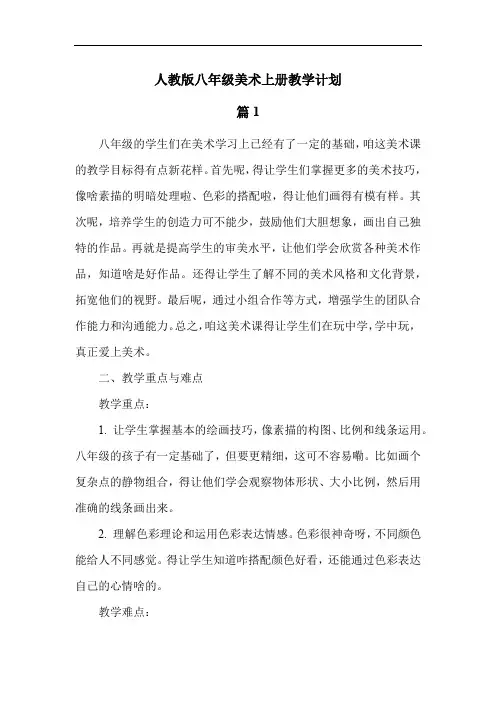 人教版八年级美术上册教学计划

篇 1

八年级的学生们在美术学习上已经有了一定的基础，咱这美术课的教学目标得有点新花样。首先呢，得让学生们掌握更多的美术技巧，像啥素描的明暗处理啦、色彩的搭配啦，得让他们画得有模有样。其次呢，培养学生的创造力可不能少，鼓励他们大胆想象，画出自己独特的作品。再就是提高学生的审美水平，让他们学会欣赏各种美术作品，知道啥是好作品。还得让学生了解不同的美术风格和文化背景，拓宽他们的视野。最后呢，通过小组合作等方式，增强学生的团队合作能力和沟通能力。总之，咱这美术课得让学生们在玩中学，学中玩，真正爱上美术。

二、教学重点与难点

教学重点：

1. 让学生掌握基本的绘画技巧，像素描的构图、比例和线条运用。八年级的孩子有一定基础了，但要更精细，这可不容易嘞。比如画个复杂点的静物组合，得让他们学会观察物体形状、大小比例，然后用准确的线条画出来。

2. 理解色彩理论和运用色彩表达情感。色彩很神奇呀，不同颜色能给人不同感觉。得让学生知道咋搭配颜色好看，还能通过色彩表达自己的心情啥的。

教学难点：